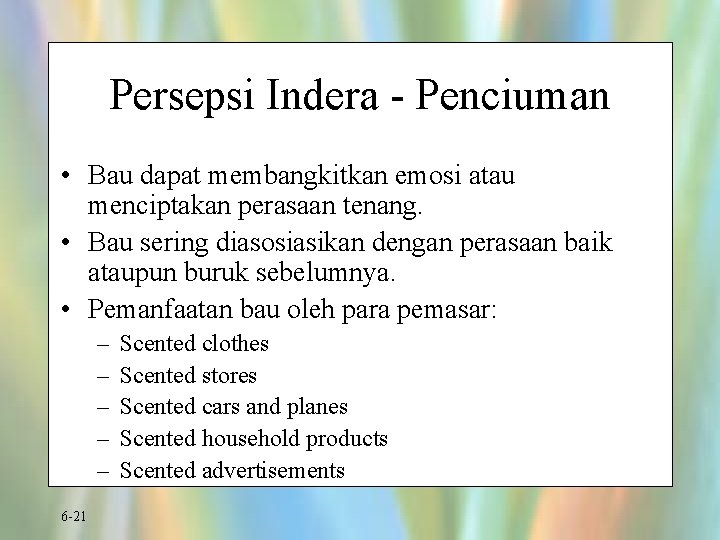 Persepsi Indera - Penciuman

• Bau dapat membangkitkan emosi atau menciptakan perasaan tenang.
• Bau sering diasosiasikan dengan perasaan baik ataupun buruk sebelumnya.
• Pemanfaatan bau oleh para pemasar:
– Scented clothes
– Scented stores
– Scented cars and planes
– Scented household products
– Scented advertisements

6-21